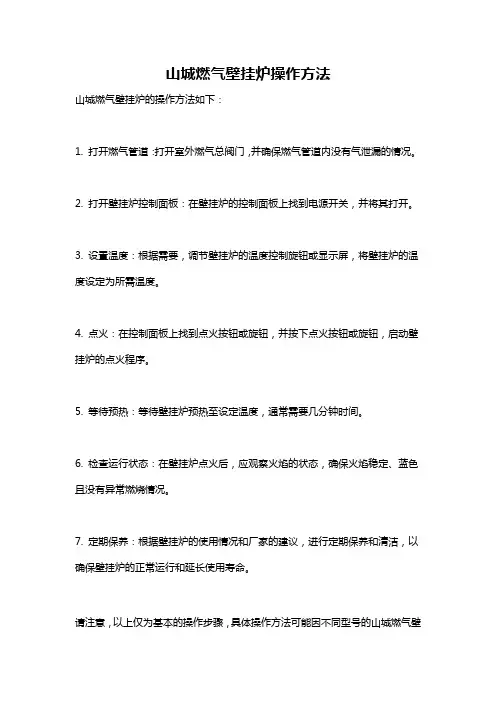 山城燃气壁挂炉操作方法

山城燃气壁挂炉的操作方法如下：

1. 打开燃气管道：打开室外燃气总阀门，并确保燃气管道内没有气泄漏的情况。

2. 打开壁挂炉控制面板：在壁挂炉的控制面板上找到电源开关，并将其打开。

3. 设置温度：根据需要，调节壁挂炉的温度控制旋钮或显示屏，将壁挂炉的温度设定为所需温度。

4. 点火：在控制面板上找到点火按钮或旋钮，并按下点火按钮或旋钮，启动壁挂炉的点火程序。

5. 等待预热：等待壁挂炉预热至设定温度，通常需要几分钟时间。

6. 检查运行状态：在壁挂炉点火后，应观察火焰的状态，确保火焰稳定、蓝色且没有异常燃烧情况。

7. 定期保养：根据壁挂炉的使用情况和厂家的建议，进行定期保养和清洁，以确保壁挂炉的正常运行和延长使用寿命。

请注意，以上仅为基本的操作步骤，具体操作方法可能因不同型号的山城燃气壁